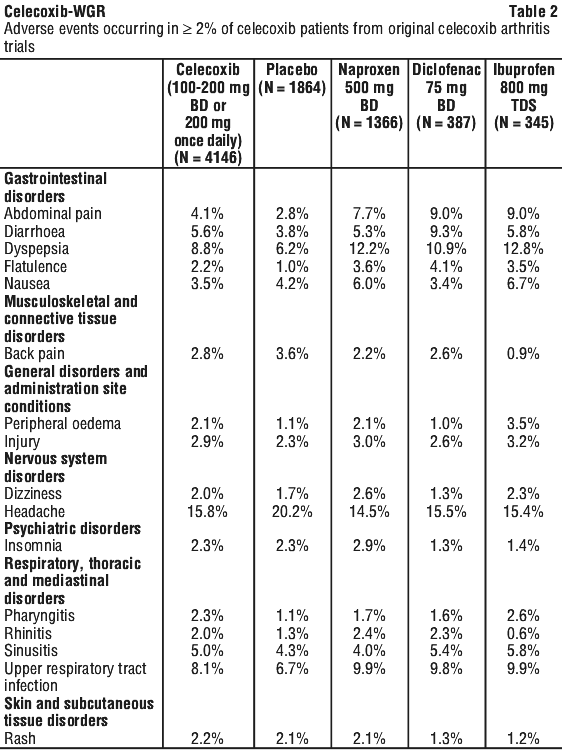 Celecoxib-WGR Table 2

Adverse events occurring in ≥ 2% of celecoxib patients from original celecoxib arthritis trials

| | Celecoxib (100-200 mg BD or 200 mg once daily) (N = 4146) | Placebo (N = 1864) | Naproxen 500 mg BD (N = 1366) | Diclofenac 75 mg BD (N = 387) | Ibuprofen 800 mg TDS (N = 345) |
|---|---|---|---|---|---|
| **Gastrointestinal disorders** | | | | | |
| Abdominal pain | 4.1% | 2.8% | 7.7% | 9.0% | 9.0% |
| Diarrhoea | 5.6% | 3.8% | 5.3% | 9.3% | 5.8% |
| Dyspepsia | 8.8% | 6.2% | 12.2% | 10.9% | 12.8% |
| Flatulence | 2.2% | 1.0% | 3.6% | 4.1% | 3.5% |
| Nausea | 3.5% | 4.2% | 6.0% | 3.4% | 6.7% |
| **Musculoskeletal and connective tissue disorders** | | | | | |
| Back pain | 2.8% | 3.6% | 2.2% | 2.6% | 0.9% |
| **General disorders and administration site conditions** | | | | | |
| Peripheral oedema | 2.1% | 1.1% | 2.1% | 1.0% | 3.5% |
| Injury | 2.9% | 2.3% | 3.0% | 2.6% | 3.2% |
| **Nervous system disorders** | | | | | |
| Dizziness | 2.0% | 1.7% | 2.6% | 1.3% | 2.3% |
| Headache | 15.8% | 20.2% | 14.5% | 15.5% | 15.4% |
| **Psychiatric disorders** | | | | | |
| Insomnia | 2.3% | 2.3% | 2.9% | 1.3% | 1.4% |
| **Respiratory, thoracic and mediastinal disorders** | | | | | |
| Pharyngitis | 2.3% | 1.1% | 1.7% | 1.6% | 2.6% |
| Rhinitis | 2.0% | 1.3% | 2.4% | 2.3% | 0.6% |
| Sinusitis | 5.0% | 4.3% | 4.0% | 5.4% | 5.8% |
| Upper respiratory tract infection | 8.1% | 6.7% | 9.9% | 9.8% | 9.9% |
| **Skin and subcutaneous tissue disorders** | | | | | |
| Rash | 2.2% | 2.1% | 2.1% | 1.3% | 1.2% |